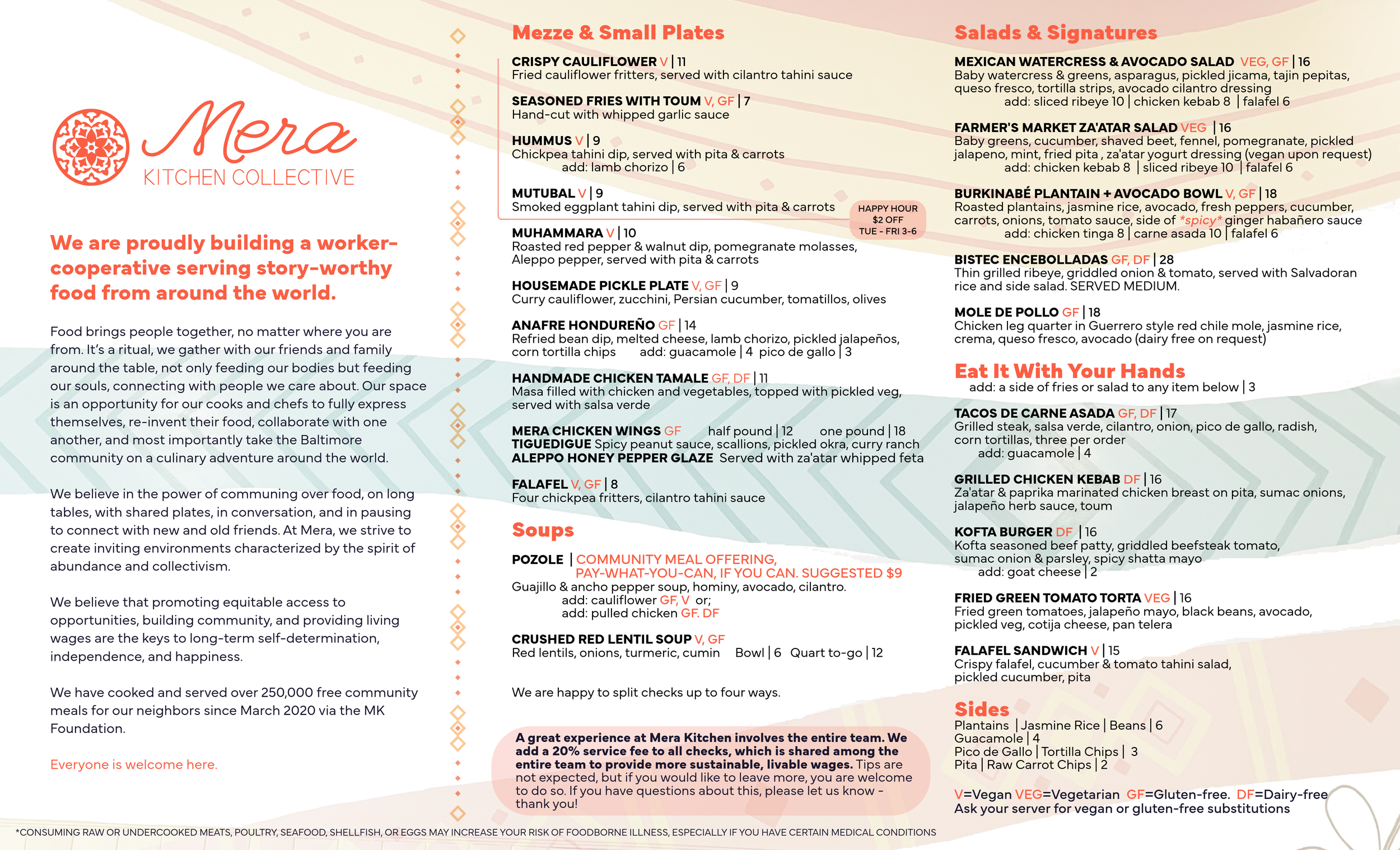 Mera
KITCHEN COLLECTIVE

We are proudly building a worker-cooperative serving story-worthy food from around the world.

Food brings people together, no matter where you are from. It's a ritual, we gather with our friends and family around the table, not only feeding our bodies but feeding our souls, connecting with people we care about. Our space is an opportunity for our cooks and chefs to fully express themselves, re-invent their food, collaborate with one another, and most importantly take the Baltimore community on a culinary adventure around the world.

We believe in the power of communing over food, on long tables, with shared plates, in conversation, and in pausing to connect with new and old friends. At Mera, we strive to create inviting environments characterized by the spirit of abundance and collectivism.

We believe that promoting equitable access to opportunities, building community, and providing living wages are the keys to long-term self-determination, independence, and happiness.

We have cooked and served over 250,000 free community meals for our neighbors since March 2020 via the MK Foundation.

Everyone is welcome here.

Mezze & Small Plates

CRISPY CAULIFLOWER V | 11
Fried cauliflower fritters, served with cilantro tahini sauce

SEASONED FRIES WITH TOUM V, GF | 7
Hand-cut with whipped garlic sauce

HUMMUS V | 9
Chickpea tahini dip, served with pita & carrots
add: lamb chorizo | 6

MUTUBAL V | 9
Smoked eggplant tahini dip, served with pita & carrots

HAPPY HOUR $2 OFF TUE - FRI 3-6

MUHAMMARA V | 10
Roasted red pepper & walnut dip, pomegranate molasses, Aleppo pepper, served with pita & carrots

HOUSEMADE PICKLE PLATE V, GF | 9
Curry cauliflower, zucchini, Persian cucumber, tomatillos, olives

ANAFRE HONDUREÑO GF | 14
Refried bean dip, melted cheese, lamb chorizo, pickled jalapeños, corn tortilla chips add: guacamole | 4 pico de gallo | 3

HANDMADE CHICKEN TAMALE GF, DF | 11
Masa filled with chicken and vegetables, topped with pickled veg, served with salsa verde

MERA CHICKEN WINGS GF half pound | 12 one pound | 18
TIGUEDIGUE Spicy peanut sauce, scallions, pickled okra, curry ranch
ALEPPO HONEY PEPPER GLAZE Served with za'atar whipped feta

FALAFEL V, GF | 8
Four chickpea fritters, cilantro tahini sauce

Soups

POZOLE | COMMUNITY MEAL OFFERING, PAY-WHAT-YOU-CAN, IF YOU CAN. SUGGESTED $9
Guajillo & ancho pepper soup, hominy, avocado, cilantro.
add: cauliflower GF, V or;
add: pulled chicken GF. DF

CRUSHED RED LENTIL SOUP V, GF
Red lentils, onions, turmeric, cumin Bowl | 6 Quart to-go | 12

We are happy to split checks up to four ways.

A great experience at Mera Kitchen involves the entire team. We add a 20% service fee to all checks, which is shared among the entire team to provide more sustainable, livable wages. Tips are not expected, but if you would like to leave more, you are welcome to do so. If you have questions about this, please let us know - thank you!

Salads & Signatures

MEXICAN WATERCRESS & AVOCADO SALAD VEG, GF | 16
Baby watercress & greens, asparagus, pickled jicama, tajin pepitas, queso fresco, tortilla strips, avocado cilantro dressing
add: sliced ribeye 10 | chicken kebab 8 | falafel 6

FARMER'S MARKET ZA'ATAR SALAD VEG | 16
Baby greens, cucumber, shaved beet, fennel, pomegranate, pickled jalapeno, mint, fried pita , za'atar yogurt dressing (vegan upon request)
add: chicken kebab 8 | sliced ribeye 10 | falafel 6

BURKINABÉ PLANTAIN + AVOCADO BOWL V, GF | 18
Roasted plantains, jasmine rice, avocado, fresh peppers, cucumber, carrots, onions, tomato sauce, side of *spicy* ginger habañero sauce
add: chicken tinga 8 | carne asada 10 | falafel 6

BISTEC ENCEBOLLADAS GF, DF | 28
Thin grilled ribeye, griddled onion & tomato, served with Salvadoran rice and side salad. SERVED MEDIUM.

MOLE DE POLLO GF | 18
Chicken leg quarter in Guerrero style red chile mole, jasmine rice, crema, queso fresco, avocado (dairy free on request)

Eat It With Your Hands
add: a side of fries or salad to any item below | 3

TACOS DE CARNE ASADA GF, DF | 17
Grilled steak, salsa verde, cilantro, onion, pico de gallo, radish, corn tortillas, three per order
add: guacamole | 4

GRILLED CHICKEN KEBAB DF | 16
Za'atar & paprika marinated chicken breast on pita, sumac onions, jalapeño herb sauce, toum

KOFTA BURGER DF | 16
Kofta seasoned beef patty, griddled beefsteak tomato, sumac onion & parsley, spicy shatta mayo
add: goat cheese | 2

FRIED GREEN TOMATO TORTA VEG | 16
Fried green tomatoes, jalapeño mayo, black beans, avocado, pickled veg, cotija cheese, pan telera

FALAFEL SANDWICH V | 15
Crispy falafel, cucumber & tomato tahini salad, pickled cucumber, pita

Sides
Plantains | Jasmine Rice | Beans | 6
Guacamole | 4
Pico de Gallo | Tortilla Chips | 3
Pita | Raw Carrot Chips | 2

V=Vegan VEG=Vegetarian GF=Gluten-free. DF=Dairy-free
Ask your server for vegan or gluten-free substitutions

*CONSUMING RAW OR UNDERCOOKED MEATS, POULTRY, SEAFOOD, SHELLFISH, OR EGGS MAY INCREASE YOUR RISK OF FOODBORNE ILLNESS, ESPECIALLY IF YOU HAVE CERTAIN MEDICAL CONDITIONS